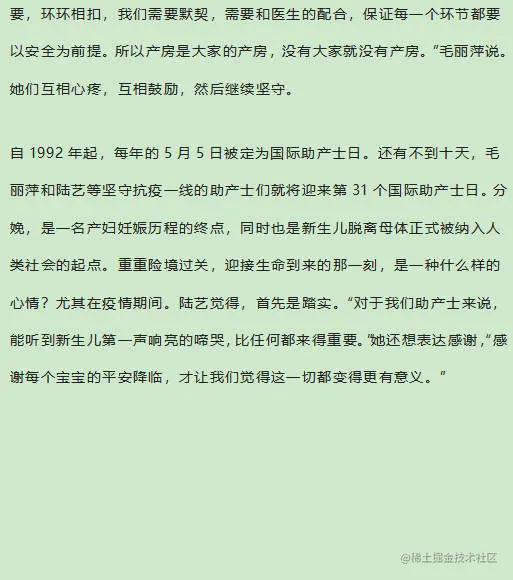 要，环环相扣，我们需要默契，需要和医生的配合，保证每一个环节都要以安全为前提。所以产房是大家的产房，没有大家就没有产房。”毛丽萍说。她们互相心疼，互相鼓励，然后继续坚守。

自 1992 年起，每年的 5 月 5 日被定为国际助产士日。还有不到十天，毛丽萍和陆艺等坚守抗疫一线的助产士们就将迎来第 31 个国际助产士日。分娩，是一名产妇妊娠历程的终点，同时也是新生儿脱离母体正式被纳入人类社会的起点。重重险境过关，迎接生命到来的那一刻，是一种什么样的心情？尤其在疫情期间。陆艺觉得，首先是踏实。“对于我们助产士来说，能听到新生儿第一声响亮的啼哭，比任何都来得重要。”她还想表达感谢，“感谢每个宝宝的平安降临，才让我们觉得这一切都变得更有意义。”

@稀土掘金技术社区